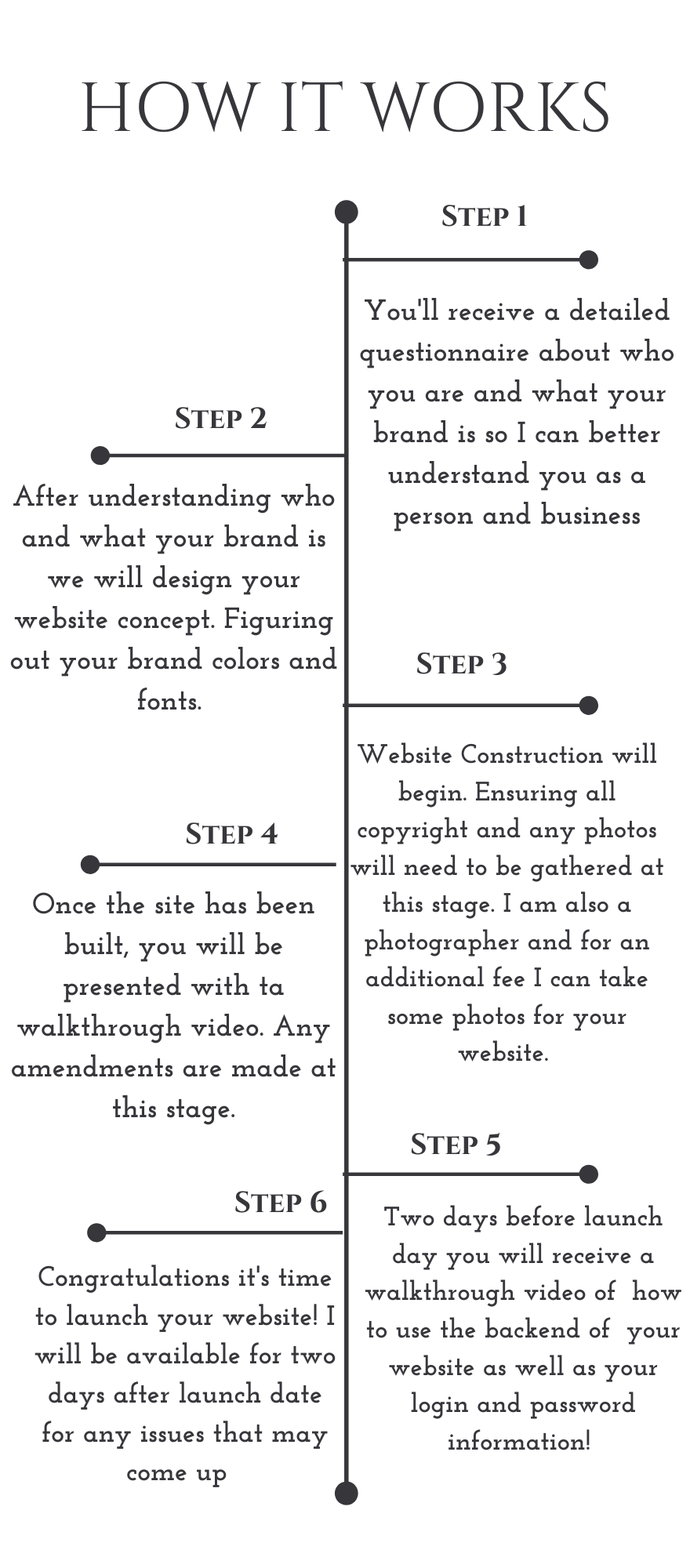 HOW IT WORKS

STEP 1

You'll receive a detailed questionnaire about who you are and what your brand is so I can better understand you as a person and business

STEP 2

After understanding who and what your brand is we will design your website concept. Figuring out your brand colors and fonts.

STEP 3

Website Construction will begin. Ensuring all copyright and any photos will need to be gathered at this stage. I am also a photographer and for an additional fee I can take some photos for your website.

STEP 4

Once the site has been built, you will be presented with ta walkthrough video. Any amendments are made at this stage.

STEP 5

Two days before launch day you will receive a walkthrough video of how to use the backend of your website as well as your login and password information!

STEP 6

Congratulations it's time to launch your website! I will be available for two days after launch date for any issues that may come up